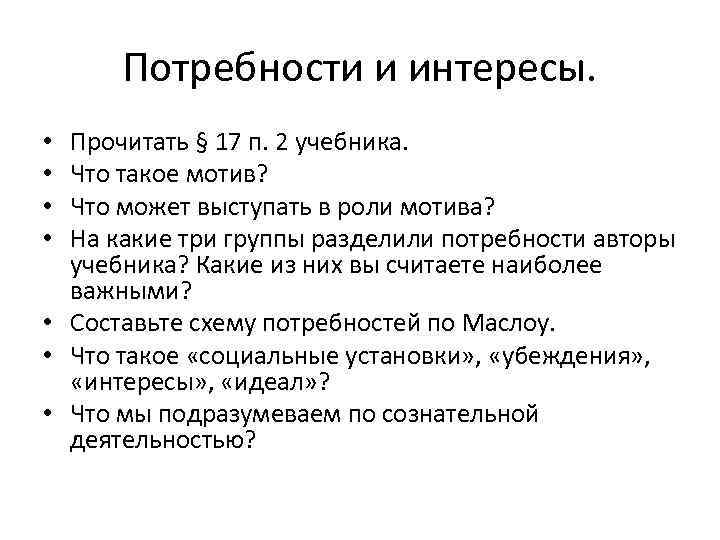 Потребности и интересы.

• Прочитать § 17 п. 2 учебника.
• Что такое мотив?
• Что может выступать в роли мотива?
• На какие три группы разделили потребности авторы учебника? Какие из них вы считаете наиболее важными?
• Составьте схему потребностей по Маслоу.
• Что такое «социальные установки», «убеждения», «интересы», «идеал»?
• Что мы подразумеваем по сознательной деятельностью?